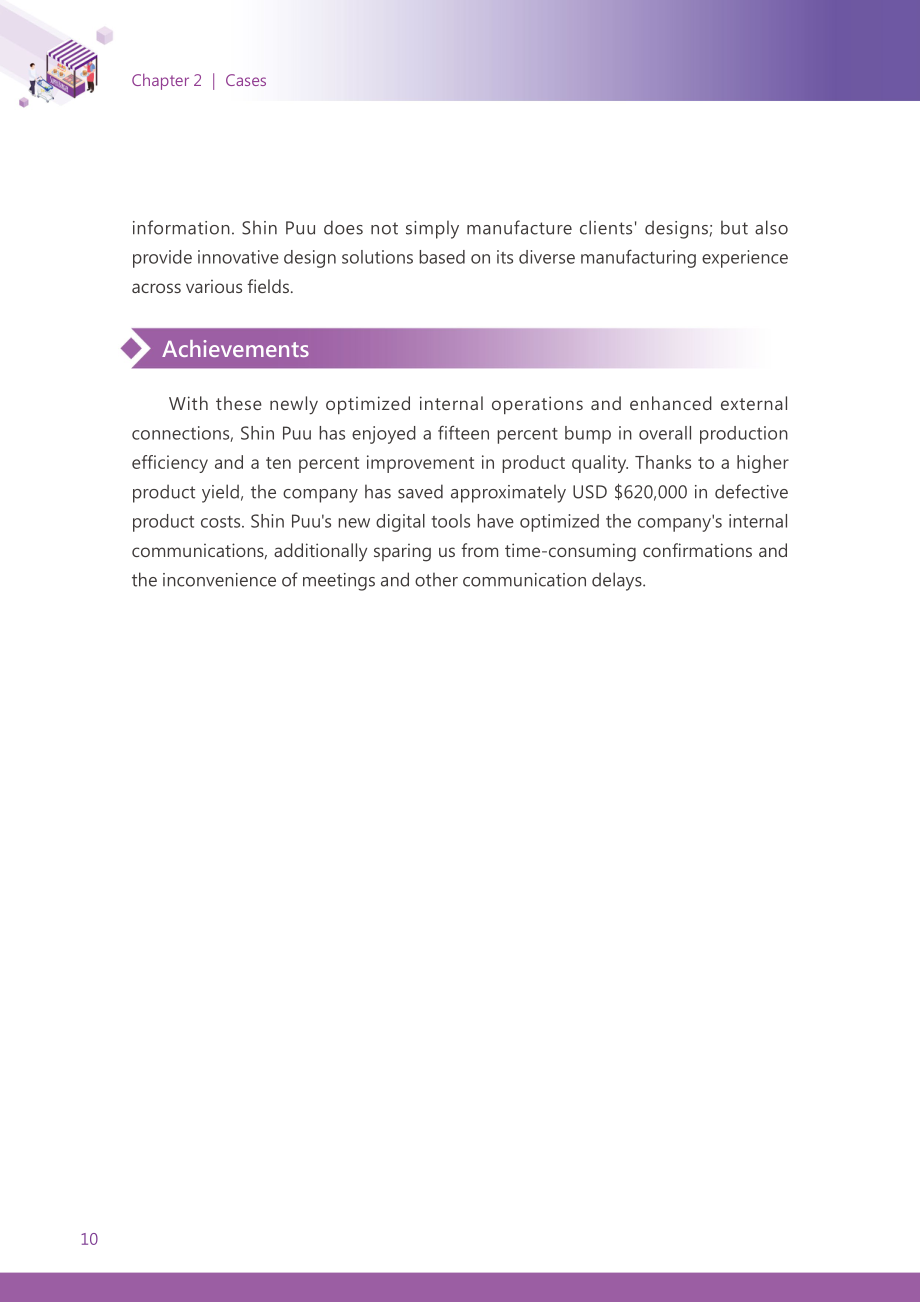 Chapter 2 | Cases

information. Shin Puu does not simply manufacture clients' designs; but also provide innovative design solutions based on its diverse manufacturing experience across various fields.

Achievements

With these newly optimized internal operations and enhanced external connections, Shin Puu has enjoyed a fifteen percent bump in overall production efficiency and a ten percent improvement in product quality. Thanks to a higher product yield, the company has saved approximately USD $620,000 in defective product costs. Shin Puu's new digital tools have optimized the company's internal communications, additionally sparing us from time-consuming confirmations and the inconvenience of meetings and other communication delays.

10